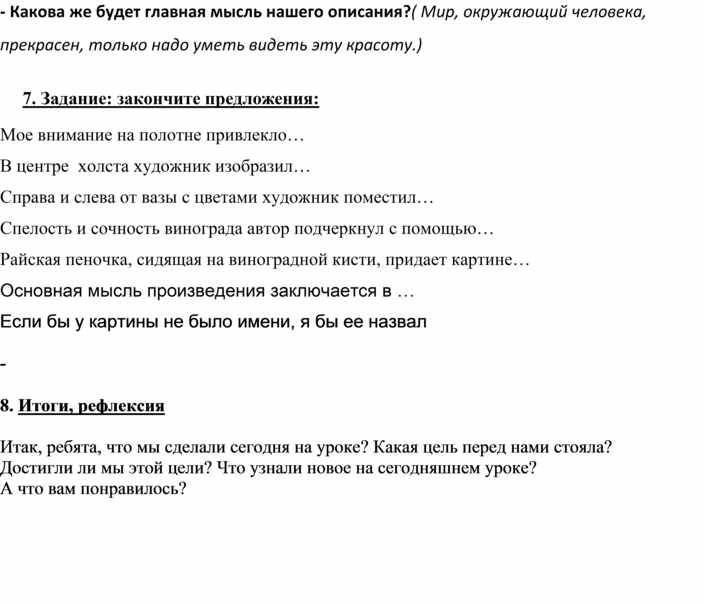 - Какова же будет главная мысль нашего описания?( Мир, окружающий человека, прекрасен, только надо уметь видеть эту красоту.)

7. Задание: закончите предложения:

Мое внимание на полотне привлекло…

В центре холста художник изобразил…

Справа и слева от вазы с цветами художник поместил…

Спелость и сочность винограда автор подчеркнул с помощью…

Райская пеночка, сидящая на виноградной кисти, придает картине…

Основная мысль произведения заключается в …

Если бы у картины не было имени, я бы ее назвал

-

8. Итоги, рефлексия

Итак, ребята, что мы сделали сегодня на уроке? Какая цель перед нами стояла? Достигли ли мы этой цели? Что узнали новое на сегодняшнем уроке? А что вам понравилось?